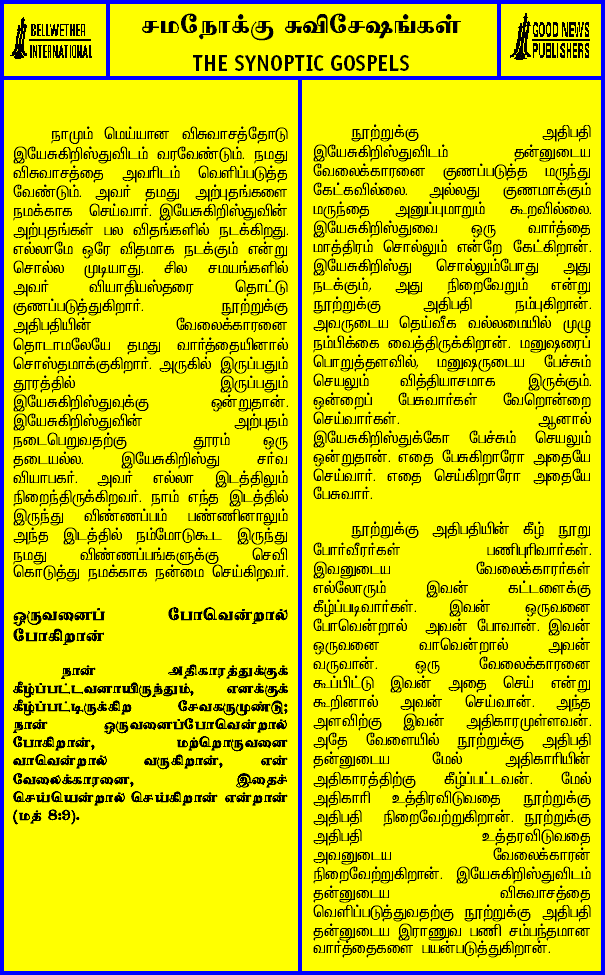 BELLWETHER INTERNATIONAL

சமநோக்கு சுவிசேஷங்கள்
THE SYNOPTIC GOSPELS

GOOD NEWS PUBLISHERS

நாமும் மெய்யான விசுவாசத்தோடு இயேசுகிறிஸ்துவிடம் வரவேண்டும். நமது விசுவாசத்தை அவரிடம் வெளிப்படுத்த வேண்டும். அவர் தமது அற்புதங்களை நமக்காக செய்வார். இயேசுகிறிஸ்துவின் அற்புதங்கள் பல விதங்களில் நடக்கிறது. எல்லாமே ஒரே விதமாக நடக்கும் என்று சொல்ல முடியாது. சில சமயங்களில் அவர் வியாதியஸ்தரை தொட்டு குணப்படுத்துகிறார். நூற்றுக்கு அதிபதியின் வேலைக்காரனை தொடாமலேயே தமது வார்த்தையினால் சொஸ்தமாக்குகிறார். அருகில் இருப்பதும் தூரத்தில் இருப்பதும் இயேசுகிறிஸ்துவுக்கு ஒன்றுதான். இயேசுகிறிஸ்துவின் அற்புதம் நடைபெறுவதற்கு தூரம் ஒரு தடையல்ல. இயேசுகிறிஸ்து சர்வ வியாபகர். அவர் எல்லா இடத்திலும் நிறைந்திருக்கிறவர். நாம் எந்த இடத்தில் இருந்து விண்ணப்பம் பண்ணினாலும் அந்த இடத்தில் நம்மோடுகூட இருந்து நமது விண்ணப்பங்களுக்கு செவி கொடுத்து நமக்காக நன்மை செய்கிறவர்.

ஒருவனைப் போவென்றால் போகிறான்

நான் அதிகாரத்துக்குக் கீழ்ப்பட்டவனாயிருந்தும், எனக்குக் கீழ்ப்பட்டிருக்கிற சேவகருமுண்டு; நான் ஒருவனைப்போவென்றால் போகிறான், மற்றொருவனை வாவென்றால் வருகிறான், என் வேலைக்காரனை, இதைச் செய்யென்றால் செய்கிறான் என்றான் (மத் 8:9).

நூற்றுக்கு அதிபதி இயேசுகிறிஸ்துவிடம் தன்னுடைய வேலைக்காரனை குணப்படுத்த மருந்து கேட்கவில்லை. அல்லது குணமாக்கும் மருந்தை அனுப்புமாறும் கூறவில்லை. இயேசுகிறிஸ்துவை ஒரு வார்த்தை மாத்திரம் சொல்லும் என்றே கேட்கிறான். இயேசுகிறிஸ்து சொல்லும்போது அது நடக்கும், அது நிறைவேறும் என்று நூற்றுக்கு அதிபதி நம்புகிறான். அவருடைய தெய்வீக வல்லமையில் முழு நம்பிக்கை வைத்திருக்கிறான். மனுஷரைப் பொறுத்தளவில், மனுஷருடைய பேச்சும் செயலும் வித்தியாசமாக இருக்கும். ஒன்றைப் பேசுவார்கள் வேறொன்றை செய்வார்கள். ஆனால் இயேசுகிறிஸ்துக்கோ பேச்சும் செயலும் ஒன்றுதான். எதை பேசுகிறாரோ அதையே செய்வார். எதை செய்கிறாரோ அதையே பேசுவார்.

நூற்றுக்கு அதிபதியின் கீழ் நூறு போர்வீரர்கள் பணிபுரிவார்கள். இவனுடைய வேலைக்காரர்கள் எல்லோரும் இவன் கட்டளைக்கு கீழ்ப்படிவார்கள். இவன் ஒருவனை போவென்றால் அவன் போவான். இவன் ஒருவனை வாவென்றால் அவன் வருவான். ஒரு வேலைக்காரனை கூப்பிட்டு இவன் அதை செய் என்று கூறினால் அவன் செய்வான். அந்த அளவிற்கு இவன் அதிகாரமுள்ளவன். அதே வேளையில் நூற்றுக்கு அதிபதி தன்னுடைய மேல் அதிகாரியின் அதிகாரத்திற்கு கீழ்ப்பட்டவன். மேல் அதிகாரி உத்திரவிடுவதை நூற்றுக்கு அதிபதி நிறைவேற்றுகிறான். நூற்றுக்கு அதிபதி உத்தரவிடுவதை அவனுடைய வேலைக்காரன் நிறைவேற்றுகிறான். இயேசுகிறிஸ்துவிடம் தன்னுடைய விசுவாசத்தை வெளிப்படுத்துவதற்கு நூற்றுக்கு அதிபதி தன்னுடைய இராணுவ பணி சம்பந்தமான வார்த்தைகளை பயன்படுத்துகிறான்.